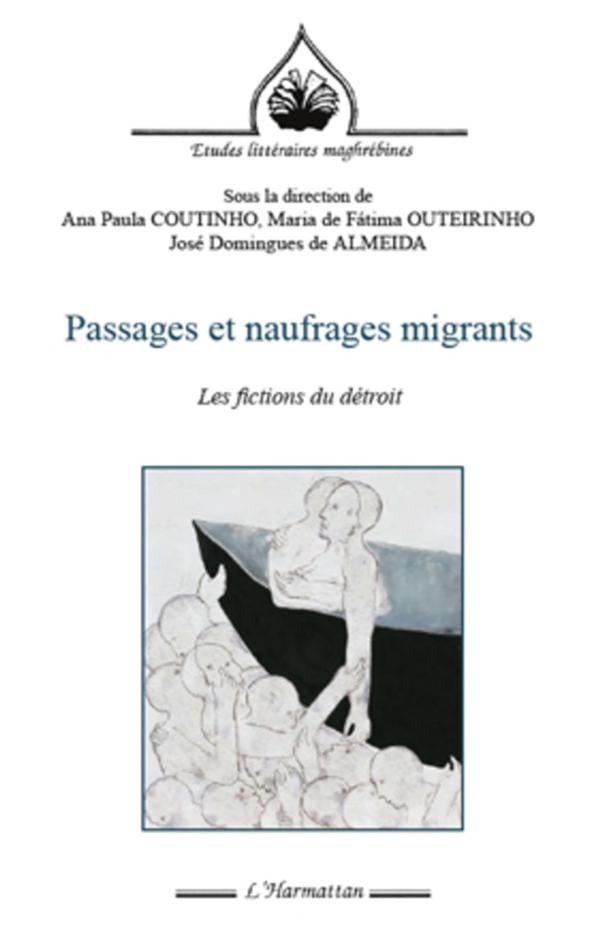 Etudes littéraires maghrébines

Sous la direction de
Ana Paula COUTINHO, Maria de Fátima OUTEIRINHO
José Domingues de ALMEIDA

Passages et naufrages migrants

Les fictions du détroit

L'Harmattan